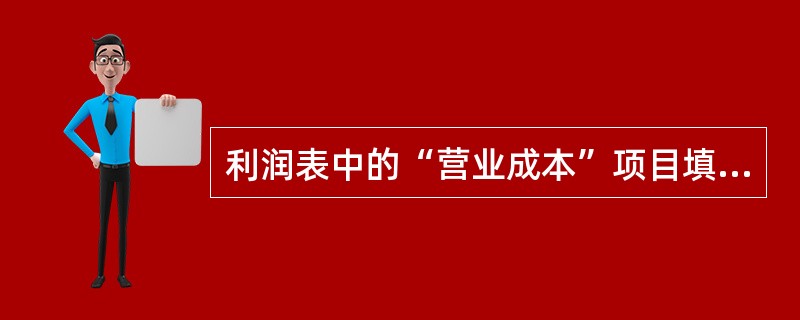 利润表中的“营业成本”项目填...